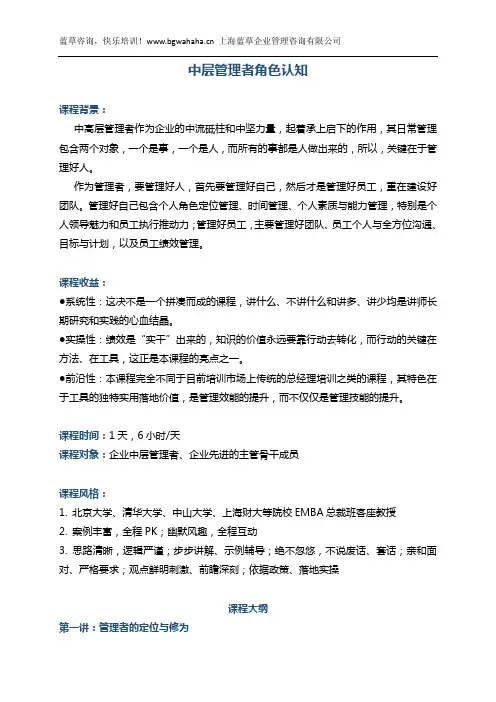 蓝草咨询，快乐培训！www.bgwahaha.cn 上海蓝草企业管理咨询有限公司

中层管理者角色认知

课程背景：

中高层管理者作为企业的中流砥柱和中坚力量，起着承上启下的作用，其日常管理包含两个对象，一个是事，一个是人，而所有的事都是人做出来的，所以，关键在于管理好人。

作为管理者，要管理好人，首先要管理好自己，然后才是管理好员工，重在建设好团队。管理好自己包含个人角色定位管理、时间管理、个人素质与能力管理，特别是个人领导魅力和员工执行推动力；管理好员工，主要管理好团队、员工个人与全方位沟通、目标与计划，以及员工绩效管理。

课程收益：

●系统性：这决不是一个拼凑而成的课程，讲什么、不讲什么和讲多、讲少均是讲师长期研究和实践的心血结晶。

●实操性：绩效是“实干”出来的，知识的价值永远要靠行动去转化，而行动的关键在方法、在工具，这正是本课程的亮点之一。

●前沿性：本课程完全不同于目前培训市场上传统的总经理培训之类的课程，其特色在于工具的独特实用落地价值，是管理效能的提升，而不仅仅是管理技能的提升。

课程时间：1 天，6 小时/天

课程对象：企业中层管理者、企业先进的主管骨干成员

课程风格：

1. 北京大学、清华大学、中山大学、上海财大等院校 EMBA 总裁班客座教授

2. 案例丰富，全程 PK；幽默风趣，全程互动

3. 思路清晰，逻辑严谨；步步讲解、示例辅导；绝不忽悠，不说废话、套话；亲和面对、严格要求；观点鲜明刺激、前瞻深刻；依据政策、落地实操

课程大纲

第一讲：管理者的定位与修为